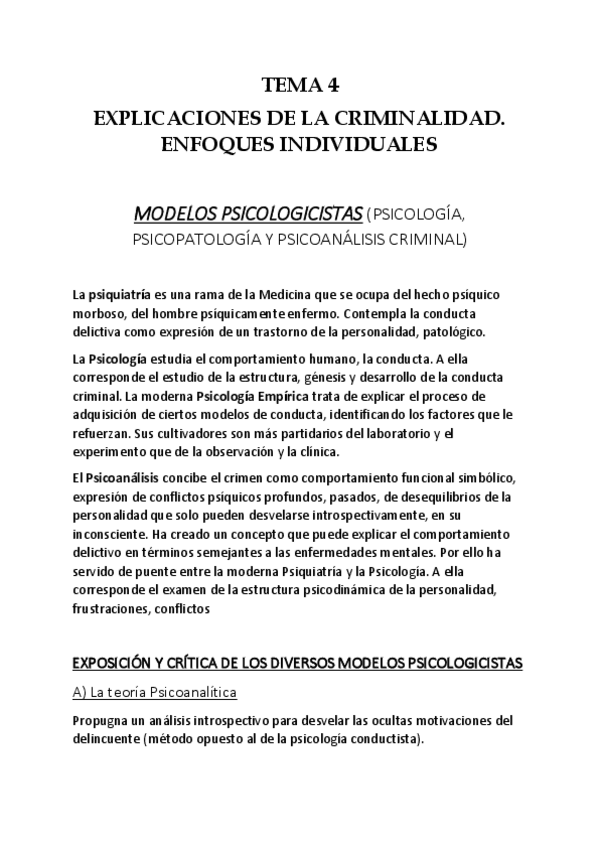 TEMA 4

EXPLICACIONES DE LA CRIMINALIDAD. ENFOQUES INDIVIDUALES

MODELOS PSICOLOGICISTAS (PSICOLOGÍA, PSICOPATOLOGÍA Y PSICOANÁLISIS CRIMINAL)

La psiquiatría es una rama de la Medicina que se ocupa del hecho psíquico morboso, del hombre psíquicamente enfermo. Contempla la conducta delictiva como expresión de un trastorno de la personalidad, patológico.

La Psicología estudia el comportamiento humano, la conducta. A ella corresponde el estudio de la estructura, génesis y desarrollo de la conducta criminal. La moderna Psicología Empírica trata de explicar el proceso de adquisición de ciertos modelos de conducta, identificando los factores que le refuerzan. Sus cultivadores son más partidarios del laboratorio y el experimento que de la observación y la clínica.

El Psicoanálisis concibe el crimen como comportamiento funcional simbólico, expresión de conflictos psíquicos profundos, pasados, de desequilibrios de la personalidad que solo pueden desvelarse introspectivamente, en su inconsciente. Ha creado un concepto que puede explicar el comportamiento delictivo en términos semejantes a las enfermedades mentales. Por ello ha servido de puente entre la moderna Psiquiatría y la Psicología. A ella corresponde el examen de la estructura psicodinámica de la personalidad, frustraciones, conflictos

EXPOSICIÓN Y CRÍTICA DE LOS DIVERSOS MODELOS PSICOLOGICISTAS

A) La teoría Psicoanalítica

Propugna un análisis introspectivo para desvelar las ocultas motivaciones del delincuente (método opuesto al de la psicología conductista).